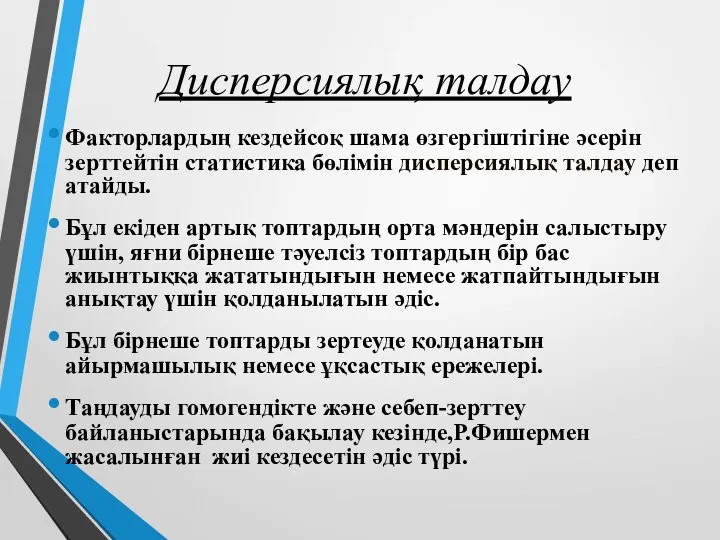 Дисперсиялық талдау

• Факторлардың кездейсоқ шама өзгергіштігіне әсерін зерттейтін статистика бөлімін дисперсиялық талдау деп атайды.

• Бұл екіден артық топтардың орта мәндерін салыстыру үшін, яғни бірнеше тәуелсіз топтардың бір бас жиынтыққа жататындығын немесе жатпайтындығын анықтау үшін қолданылатын әдіс.

• Бұл бірнеше топтарды зертеуде қолданатын айырмашылық немесе ұқсастық ережелері.

• Таңдауды гомогендікте және себеп-зерттеу байланыстарында бақылау кезінде,Р.Фишермен жасалынған жиі кездесетін әдіс түрі.